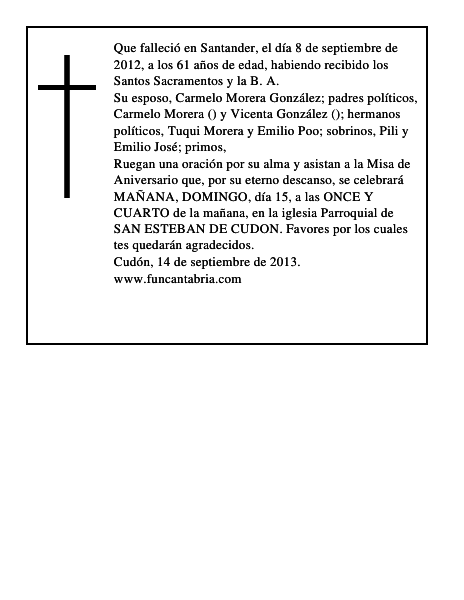 Que falleció en Santander, el día 8 de septiembre de 2012, a los 61 años de edad, habiendo recibido los Santos Sacramentos y la B. A.
Su esposo, Carmelo Morera González; padres políticos, Carmelo Morera () y Vicenta González (); hermanos políticos, Tuqui Morera y Emilio Poo; sobrinos, Pili y Emilio José; primos,
Ruegan una oración por su alma y asistan a la Misa de Aniversario que, por su eterno descanso, se celebrará MAÑANA, DOMINGO, día 15, a las ONCE Y CUARTO de la mañana, en la iglesia Parroquial de SAN ESTEBAN DE CUDON. Favores por los cuales tes quedarán agradecidos.
Cudón, 14 de septiembre de 2013.
www.funcantabria.com